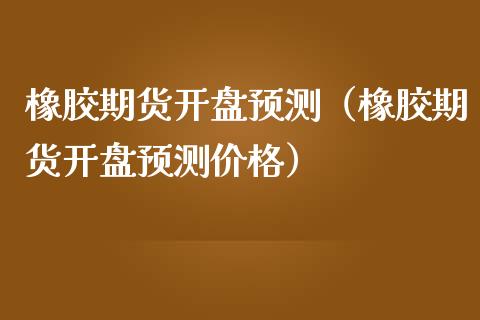 橡胶期货开盘预测（橡胶期货开盘预测价格）